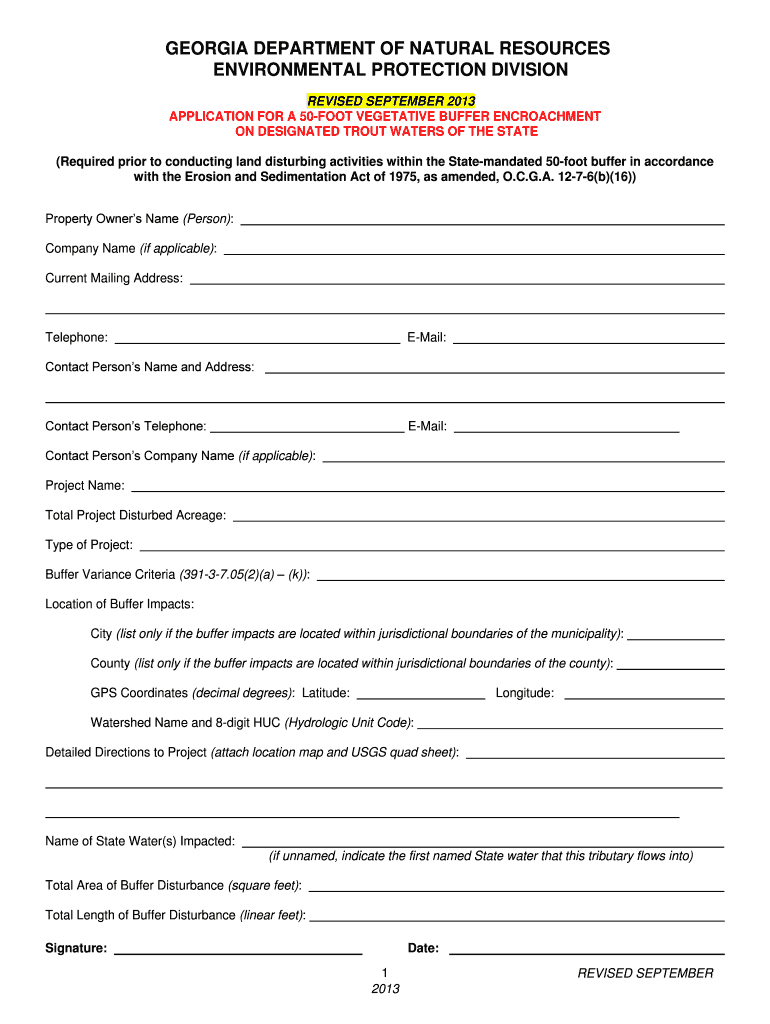 GEORGIA DEPARTMENT OF NATURAL RESOURCES
ENVIRONMENTAL PROTECTION DIVISION

REVISED SEPTEMBER 2013
APPLICATION FOR A 50-FOOT VEGETATIVE BUFFER ENCROACHMENT
ON DESIGNATED TROUT WATERS OF THE STATE

(Required prior to conducting land disturbing activities within the State-mandated 50-foot buffer in accordance with the Erosion and Sedimentation Act of 1975, as amended, O.C.G.A. 12-7-6(b)(16))

Property Owner's Name (Person):

Company Name (if applicable):

Current Mailing Address:

Telephone: E-Mail:

Contact Person's Name and Address:

Contact Person's Telephone: E-Mail:

Contact Person's Company Name (if applicable):

Project Name:

Total Project Disturbed Acreage:

Type of Project:

Buffer Variance Criteria (391-3-7.05(2)(a) – (k)):

Location of Buffer Impacts:

City (list only if the buffer impacts are located within jurisdictional boundaries of the municipality):

County (list only if the buffer impacts are located within jurisdictional boundaries of the county):

GPS Coordinates (decimal degrees): Latitude: Longitude:

Watershed Name and 8-digit HUC (Hydrologic Unit Code):

Detailed Directions to Project (attach location map and USGS quad sheet):

Name of State Water(s) Impacted:
(if unnamed, indicate the first named State water that this tributary flows into)

Total Area of Buffer Disturbance (square feet):

Total Length of Buffer Disturbance (linear feet):

Signature: Date:

1 REVISED SEPTEMBER
2013